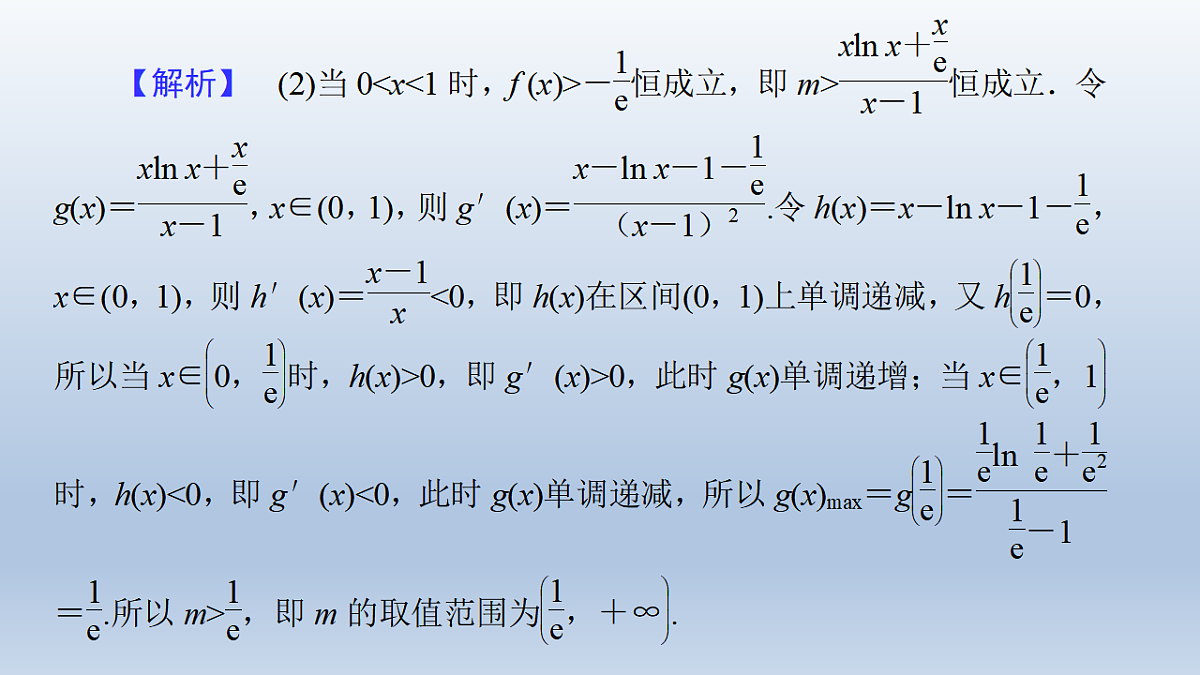 【解析】 (2)当 $0<x<1$ 时，$f(x)>-\frac{1}{e}$恒成立，即 $m>\frac{x\ln x+\frac{x}{e}}{x-1}$恒成立．令 $g(x)=\frac{x\ln x+\frac{x}{e}}{x-1}$，$x\in(0,1)$，则 $g'(x)=\frac{x-\ln x-1-\frac{1}{e}}{(x-1)^2}$.令 $h(x)=x-\ln x-1-\frac{1}{e}$，$x\in(0,1)$，则 $h'(x)=\frac{x-1}{x}<0$，即 $h(x)$在区间$(0,1)$上单调递减，又 $h\left(\frac{1}{e}\right)=0$，所以当 $x\in\left(0,\frac{1}{e}\right)$时，$h(x)>0$，即 $g'(x)>0$，此时 $g(x)$单调递增；当 $x\in\left(\frac{1}{e},1\right)$时，$h(x)<0$，即 $g'(x)<0$，此时 $g(x)$单调递减，所以 $g(x)_{\max}=g\left(\frac{1}{e}\right)=\frac{\frac{1}{e}\ln\frac{1}{e}+\frac{1}{e^2}}{\frac{1}{e}-1}=\frac{1}{e}$.所以 $m>\frac{1}{e}$，即 $m$ 的取值范围为$\left(\frac{1}{e},+\infty\right)$.